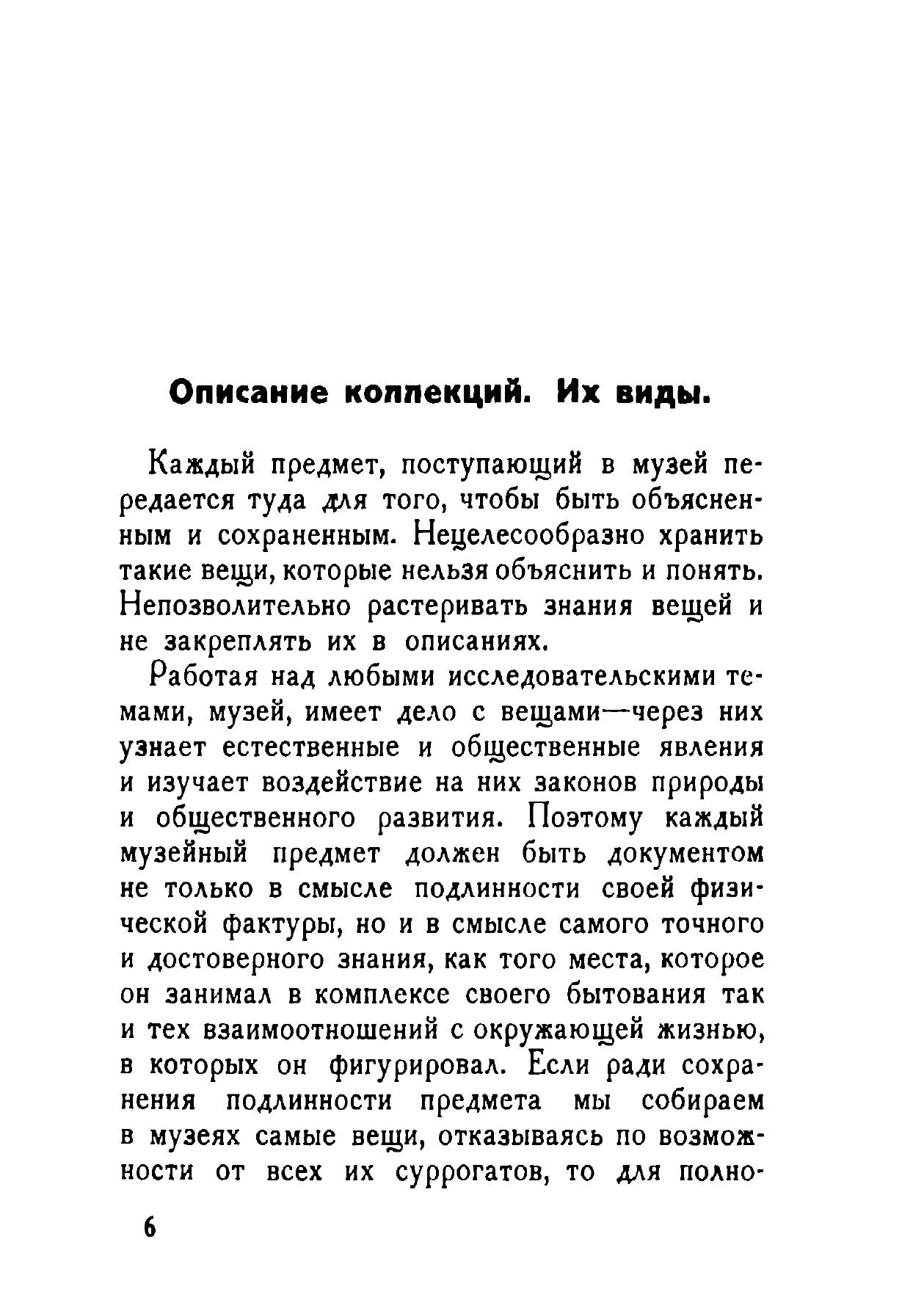 Описание коллекций. Их виды.

Каждый предмет, поступающий в музей передается туда для того, чтобы быть объясненным и сохраненным. Нецелесообразно хранить такие вещи, которые нельзя объяснить и понять. Непозволительно растеривать знания вещей и не закреплять их в описаниях.

Работая над любыми исследовательскими темами, музей, имеет дело с вещами—через них узнает естественные и общественные явления и изучает воздействие на них законов природы и общественного развития. Поэтому каждый музейный предмет должен быть документом не только в смысле подлинности своей физической фактуры, но и в смысле самого точного и достоверного знания, как того места, которое он занимал в комплексе своего бытования так и тех взаимоотношений с окружающей жизнью, в которых он фигурировал. Если ради сохранения подлинности предмета мы собираем в музеях самые вещи, отказываясь по возможности от всех их суррогатов, то для полно-

6